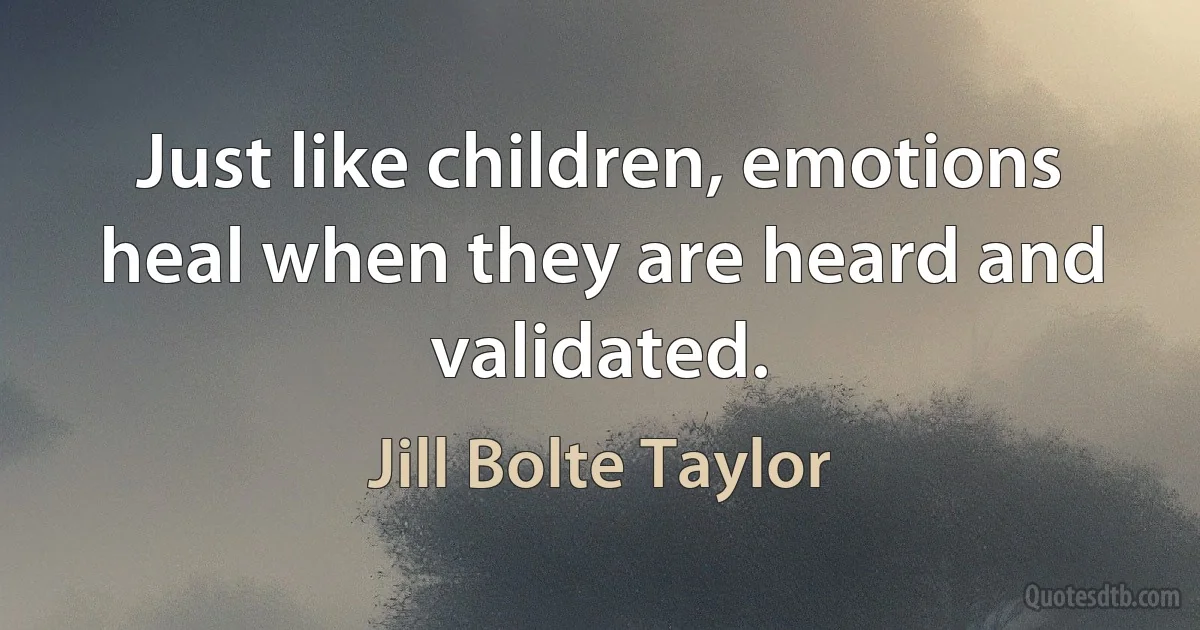 Just like children, emotions heal when they are heard and validated.

Jill Bolte Taylor

Quotesdtb.com